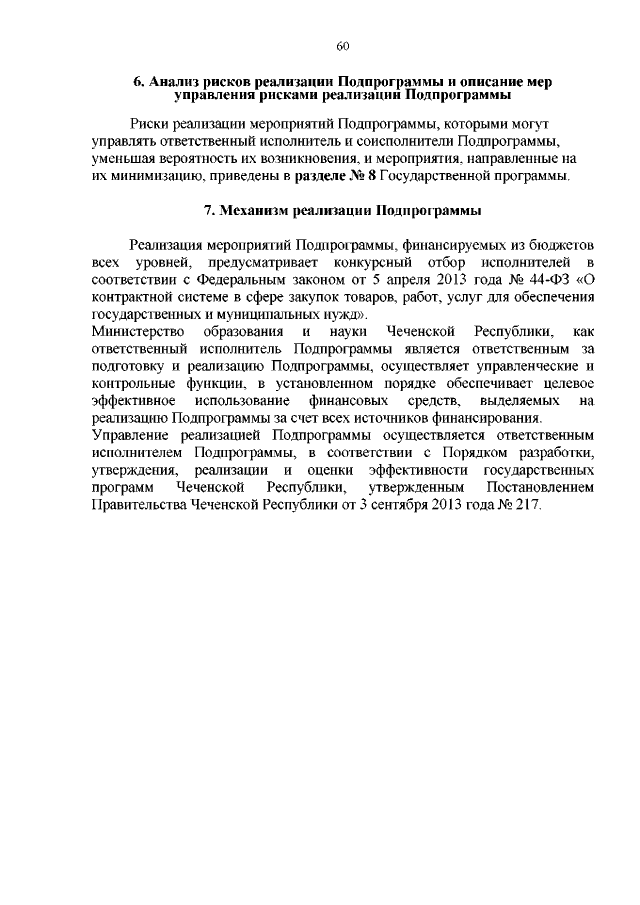 60

6. Анализ рисков реализации Подпрограммы и описание мер управления рисками реализации Подпрограммы

Риски реализации мероприятий Подпрограммы, которыми могут управлять ответственный исполнитель и соисполнители Подпрограммы, уменьшая вероятность их возникновения, и мероприятия, направленные на их минимизацию, приведены в разделе № 8 Государственной программы.

7. Механизм реализации Подпрограммы

Реализация мероприятий Подпрограммы, финансируемых из бюджетов всех уровней, предусматривает конкурсный отбор исполнителей в соответствии с Федеральным законом от 5 апреля 2013 года № 44-ФЗ «О контрактной системе в сфере закупок товаров, работ, услуг для обеспечения государственных и муниципальных нужд».

Министерство образования и науки Чеченской Республики, как ответственный исполнитель Подпрограммы является ответственным за подготовку и реализацию Подпрограммы, осуществляет управленческие и контрольные функции, в установленном порядке обеспечивает целевое эффективное использование финансовых средств, выделяемых на реализацию Подпрограммы за счет всех источников финансирования.

Управление реализацией Подпрограммы осуществляется ответственным исполнителем Подпрограммы, в соответствии с Порядком разработки, утверждения, реализации и оценки эффективности государственных программ Чеченской Республики, утвержденным Постановлением Правительства Чеченской Республики от 3 сентября 2013 года № 217.